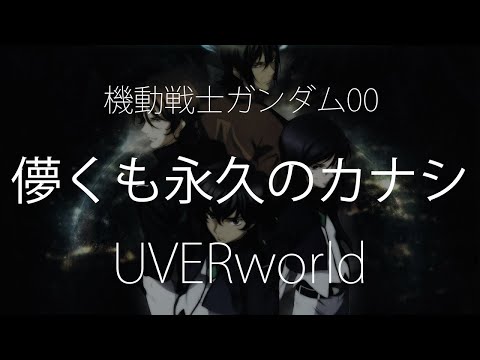 機動戦士ガンダム00

儚くも永久のカナシ

UVERworld